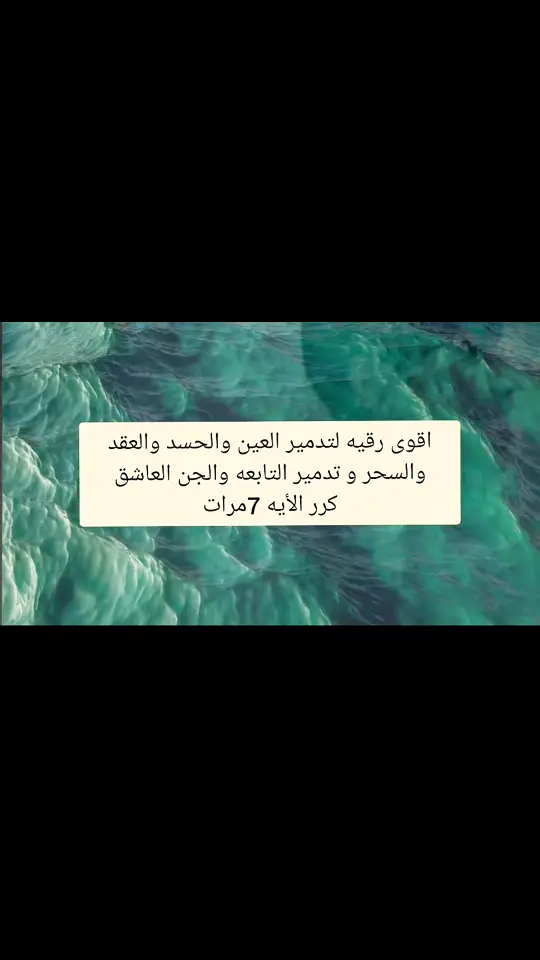 اقوى رقيه لتدمير العين والحسد والعقد والسحر و تدمير التابعه والجن العاشق كرر الأيه 7مرات